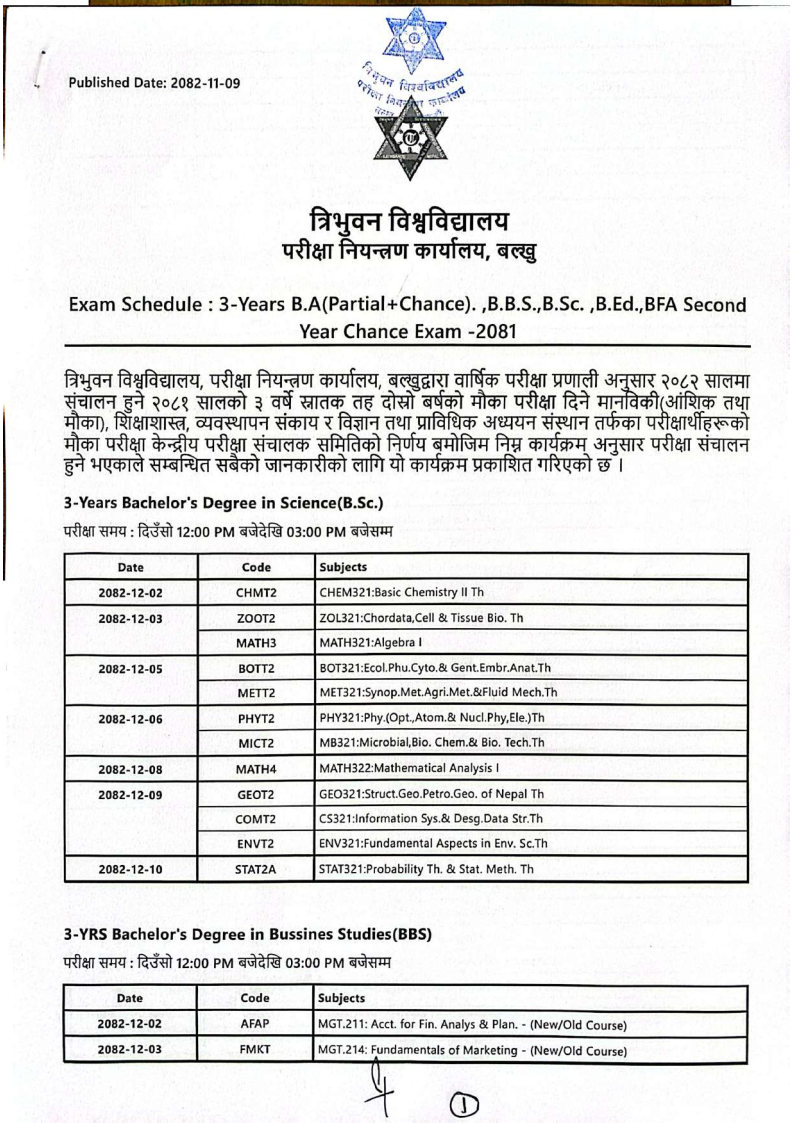 Published Date: 2082-11-09

त्रिभुवन विश्वविद्यालय
परीक्षा नियन्त्रण कार्यालय

त्रिभुवन विश्वविद्यालय
परीक्षा नियन्त्रण कार्यालय, बल्खु

Exam Schedule : 3-Years B.A(Partial+Chance). ,B.B.S.,B.Sc. ,B.Ed.,BFA Second Year Chance Exam -2081

त्रिभुवन विश्वविद्यालय, परीक्षा नियन्त्रण कार्यालय, बल्खुद्वारा वार्षिक परीक्षा प्रणाली अनुसार २०८२ सालमा संचालन हुने २०८१ सालको ३ वर्षे स्नातक तह दोस्रो बर्षको मौका परीक्षा दिने मानविकी(आंशिक तथा मौका), शिक्षाशास्त्र, व्यवस्थापन संकाय र विज्ञान तथा प्राविधिक अध्ययन संस्थान तर्फका परीक्षार्थीहरूको मौका परीक्षा केन्द्रीय परीक्षा संचालक समितिको निर्णय बमोजिम निम्न कार्यक्रम अनुसार परीक्षा संचालन हुने भएकाले सम्बन्धित सबैको जानकारीको लागि यो कार्यक्रम प्रकाशित गरिएको छ ।

3-Years Bachelor's Degree in Science(B.Sc.)

परीक्षा समय : दिउँसो 12:00 PM बजेदेखि 03:00 PM बजेसम्म

| Date | Code | Subjects |
|---|---|---|
| 2082-12-02 | CHMT2 | CHEM321:Basic Chemistry II Th |
| 2082-12-03 | ZOOT2 | ZOL321:Chordata,Cell & Tissue Bio. Th |
| | MATH3 | MATH321:Algebra I |
| 2082-12-05 | BOTT2 | BOT321:Ecol.Phu.Cyto.& Gent.Embr.Anat.Th |
| | METT2 | MET321:Synop.Met.Agri.Met.&Fluid Mech.Th |
| 2082-12-06 | PHYT2 | PHY321:Phy.(Opt.,Atom.& Nucl.Phy,Ele.)Th |
| | MICT2 | MB321:Microbial,Bio. Chem.& Bio. Tech.Th |
| 2082-12-08 | MATH4 | MATH322:Mathematical Analysis I |
| 2082-12-09 | GEOT2 | GEO321:Struct.Geo.Petro.Geo. of Nepal Th |
| | COMT2 | CS321:Information Sys.& Desg.Data Str.Th |
| | ENVT2 | ENV321:Fundamental Aspects in Env. Sc.Th |
| 2082-12-10 | STAT2A | STAT321:Probability Th. & Stat. Meth. Th |

3-YRS Bachelor's Degree in Bussines Studies(BBS)

परीक्षा समय : दिउँसो 12:00 PM बजेदेखि 03:00 PM बजेसम्म

| Date | Code | Subjects |
|---|---|---|
| 2082-12-02 | AFAP | MGT.211: Acct. for Fin. Analys & Plan. - (New/Old Course) |
| 2082-12-03 | FMKT | MGT.214: Fundamentals of Marketing - (New/Old Course) |

①